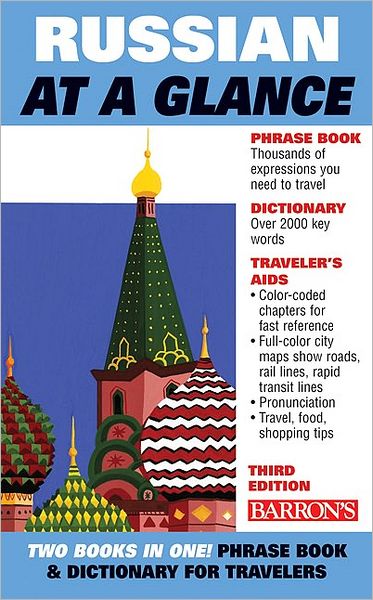 RUSSIAN
AT A GLANCE

PHRASE BOOK
Thousands of expressions you need to travel

DICTIONARY
Over 2000 key words

TRAVELER'S AIDS
• Color-coded chapters for fast reference
• Full-color city maps show roads, rail lines, rapid transit lines
• Pronunciation
• Travel, food, shopping tips

THIRD EDITION
BARRON'S

TWO BOOKS IN ONE! PHRASE BOOK & DICTIONARY FOR TRAVELERS